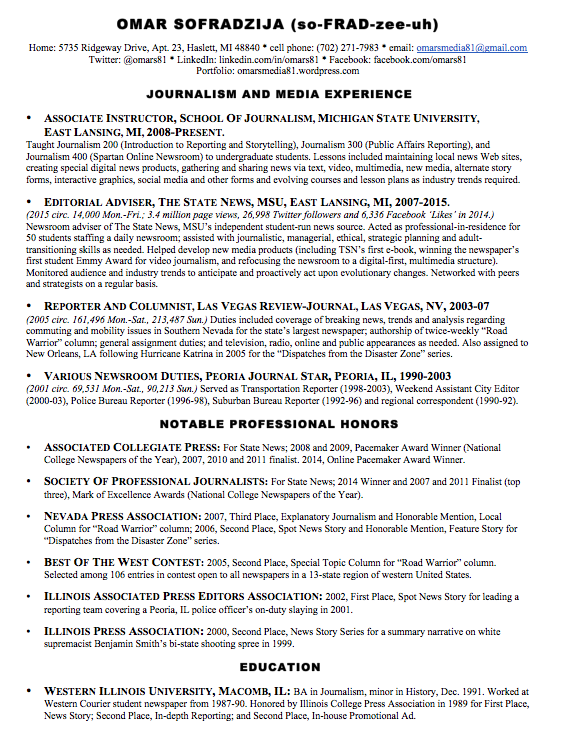 OMAR SOFRADZIJA (so-FRAD-zee-uh)

Home: 5735 Ridgeway Drive, Apt. 23, Haslett, MI 48840 * cell phone: (702) 271-7983 * email: omarsmedia81@gmail.com
Twitter: @omars81 * LinkedIn: linkedin.com/in/omars81 * Facebook: facebook.com/omars81
Portfolio: omarsmedia81.wordpress.com

JOURNALISM AND MEDIA EXPERIENCE

• ASSOCIATE INSTRUCTOR, SCHOOL OF JOURNALISM, MICHIGAN STATE UNIVERSITY, EAST LANSING, MI, 2008-PRESENT.
Taught Journalism 200 (Introduction to Reporting and Storytelling), Journalism 300 (Public Affairs Reporting), and Journalism 400 (Spartan Online Newsroom) to undergraduate students. Lessons included maintaining local news Web sites, creating special digital news products, gathering and sharing news via text, video, multimedia, new media, alternate story forms, interactive graphics, social media and other forms and evolving courses and lesson plans as industry trends required.

• EDITORIAL ADVISER, THE STATE NEWS, MSU, EAST LANSING, MI, 2007-2015.
(2015 circ. 14,000 Mon.-Fri.; 3.4 million page views, 26,998 Twitter followers and 6,336 Facebook 'Likes' in 2014.)
Newsroom adviser of The State News, MSU's independent student-run news source. Acted as professional-in-residence for 50 students staffing a daily newsroom; assisted with journalistic, managerial, ethical, strategic planning and adult-transitioning skills as needed. Helped develop new media products (including TSN's first e-book, winning the newspaper's first student Emmy Award for video journalism, and refocusing the newsroom to a digital-first, multimedia structure). Monitored audience and industry trends to anticipate and proactively act upon evolutionary changes. Networked with peers and strategists on a regular basis.

• REPORTER AND COLUMNIST, LAS VEGAS REVIEW-JOURNAL, LAS VEGAS, NV, 2003-07
(2005 circ. 161,496 Mon.-Sat., 213,487 Sun.) Duties included coverage of breaking news, trends and analysis regarding commuting and mobility issues in Southern Nevada for the state's largest newspaper; authorship of twice-weekly "Road Warrior" column; general assignment duties; and television, radio, online and public appearances as needed. Also assigned to New Orleans, LA following Hurricane Katrina in 2005 for the "Dispatches from the Disaster Zone" series.

• VARIOUS NEWSROOM DUTIES, PEORIA JOURNAL STAR, PEORIA, IL, 1990-2003
(2001 circ. 69,531 Mon.-Sat., 90,213 Sun.) Served as Transportation Reporter (1998-2003), Weekend Assistant City Editor (2000-03), Police Bureau Reporter (1996-98), Suburban Bureau Reporter (1992-96) and regional correspondent (1990-92).

NOTABLE PROFESSIONAL HONORS

• ASSOCIATED COLLEGIATE PRESS: For State News; 2008 and 2009, Pacemaker Award Winner (National College Newspapers of the Year), 2007, 2010 and 2011 finalist. 2014, Online Pacemaker Award Winner.

• SOCIETY OF PROFESSIONAL JOURNALISTS: For State News; 2014 Winner and 2007 and 2011 Finalist (top three), Mark of Excellence Awards (National College Newspapers of the Year).

• NEVADA PRESS ASSOCIATION: 2007, Third Place, Explanatory Journalism and Honorable Mention, Local Column for "Road Warrior" column; 2006, Second Place, Spot News Story and Honorable Mention, Feature Story for "Dispatches from the Disaster Zone" series.

• BEST OF THE WEST CONTEST: 2005, Second Place, Special Topic Column for "Road Warrior" column. Selected among 106 entries in contest open to all newspapers in a 13-state region of western United States.

• ILLINOIS ASSOCIATED PRESS EDITORS ASSOCIATION: 2002, First Place, Spot News Story for leading a reporting team covering a Peoria, IL police officer's on-duty slaying in 2001.

• ILLINOIS PRESS ASSOCIATION: 2000, Second Place, News Story Series for a summary narrative on white supremacist Benjamin Smith's bi-state shooting spree in 1999.

EDUCATION

• WESTERN ILLINOIS UNIVERSITY, MACOMB, IL: BA in Journalism, minor in History, Dec. 1991. Worked at Western Courier student newspaper from 1987-90. Honored by Illinois College Press Association in 1989 for First Place, News Story; Second Place, In-depth Reporting; and Second Place, In-house Promotional Ad.